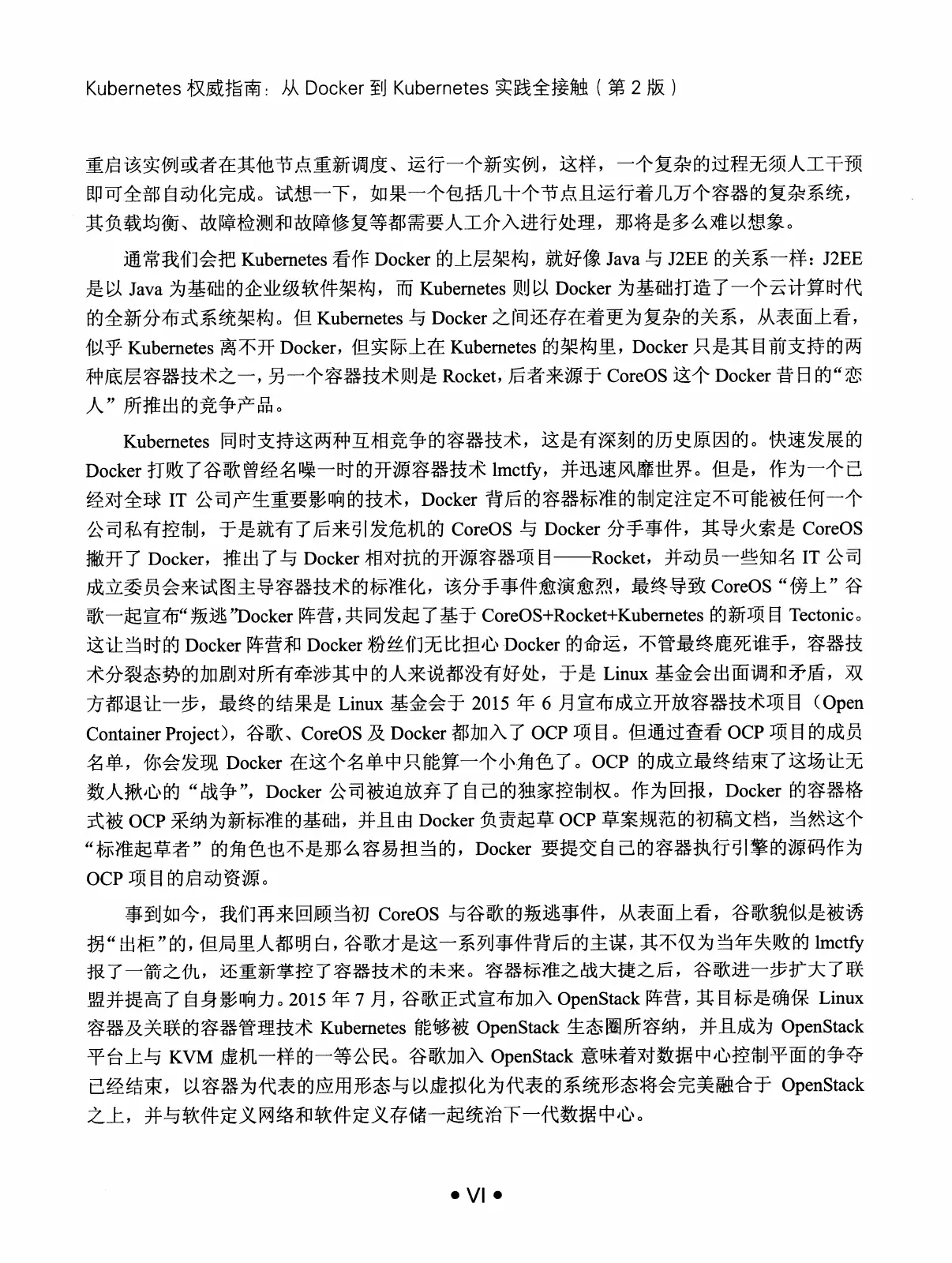 Kubernetes 权威指南：从 Docker 到 Kubernetes 实践全接触（第 2 版）

重启该实例或者在其他节点重新调度、运行一个新实例，这样，一个复杂的过程无须人工干预即可全部自动化完成。试想一下，如果一个包括几十个节点且运行着几万个容器的复杂系统，其负载均衡、故障检测和故障修复等都需要人工介入进行处理，那将是多么难以想象。

通常我们会把 Kubernetes 看作 Docker 的上层架构，就好像 Java 与 J2EE 的关系一样：J2EE 是以 Java 为基础的企业级软件架构，而 Kubernetes 则以 Docker 为基础打造了一个云计算时代的全新分布式系统架构。但 Kubernetes 与 Docker 之间还存在着更为复杂的关系，从表面上看，似乎 Kubernetes 离不开 Docker，但实际上在 Kubernetes 的架构里，Docker 只是其目前支持的两种底层容器技术之一，另一个容器技术则是 Rocket，后者来源于 CoreOS 这个 Docker 昔日的“恋人”所推出的竞争产品。

Kubernetes 同时支持这两种互相竞争的容器技术，这是有深刻的历史原因的。快速发展的 Docker 打败了谷歌曾经名噪一时的开源容器技术 lmctfy，并迅速风靡世界。但是，作为一个已经对全球 IT 公司产生重要影响的技术，Docker 背后的容器标准的制定注定不可能被任何一个公司私有控制，于是就有了后来引发危机的 CoreOS 与 Docker 分手事件，其导火索是 CoreOS 撇开了 Docker，推出了与 Docker 相对抗的开源容器项目——Rocket，并动员一些知名 IT 公司成立委员会来试图主导容器技术的标准化，该分手事件愈演愈烈，最终导致 CoreOS“傍上”谷歌一起宣布“叛逃”Docker 阵营，共同发起了基于 CoreOS+Rocket+Kubernetes 的新项目 Tectonic。这让当时的 Docker 阵营和 Docker 粉丝们无比担心 Docker 的命运，不管最终鹿死谁手，容器技术分裂态势的加剧对所有牵涉其中的人来说都没有好处，于是 Linux 基金会出面调和矛盾，双方都退让一步，最终的结果是 Linux 基金会于 2015 年 6 月宣布成立开放容器技术项目（Open Container Project），谷歌、CoreOS 及 Docker 都加入了 OCP 项目。但通过查看 OCP 项目的成员名单，你会发现 Docker 在这个名单中只能算一个小角色了。OCP 的成立最终结束了这场让无数人揪心的“战争”，Docker 公司被迫放弃了自己的独家控制权。作为回报，Docker 的容器格式被 OCP 采纳为新标准的基础，并且由 Docker 负责起草 OCP 草案规范的初稿文档，当然这个“标准起草者”的角色也不是那么容易担当的，Docker 要提交自己的容器执行引擎的源码作为 OCP 项目的启动资源。

事到如今，我们再来回顾当初 CoreOS 与谷歌的叛逃事件，从表面上看，谷歌貌似是被诱拐“出柜”的，但局里人都明白，谷歌才是这一系列事件背后的主谋，其不仅为当年失败的 lmctfy 报了一箭之仇，还重新掌控了容器技术的未来。容器标准之战大捷之后，谷歌进一步扩大了联盟并提高了自身影响力。2015 年 7 月，谷歌正式宣布加入 OpenStack 阵营，其目标是确保 Linux 容器及关联的容器管理技术 Kubernetes 能够被 OpenStack 生态圈所容纳，并且成为 OpenStack 平台上与 KVM 虚机一样的一等公民。谷歌加入 OpenStack 意味着对数据中心控制平面的争夺已经结束，以容器为代表的应用形态与以虚拟化为代表的系统形态将会完美融合于 OpenStack 之上，并与软件定义网络和软件定义存储一起统治下一代数据中心。

• VI •